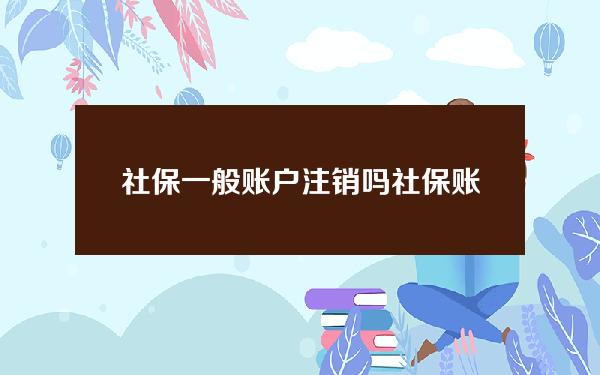 社保一般账户注销吗社保账